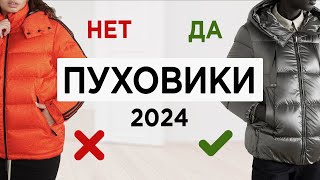 НЕТ ДА

ПУХОВИКИ

2024